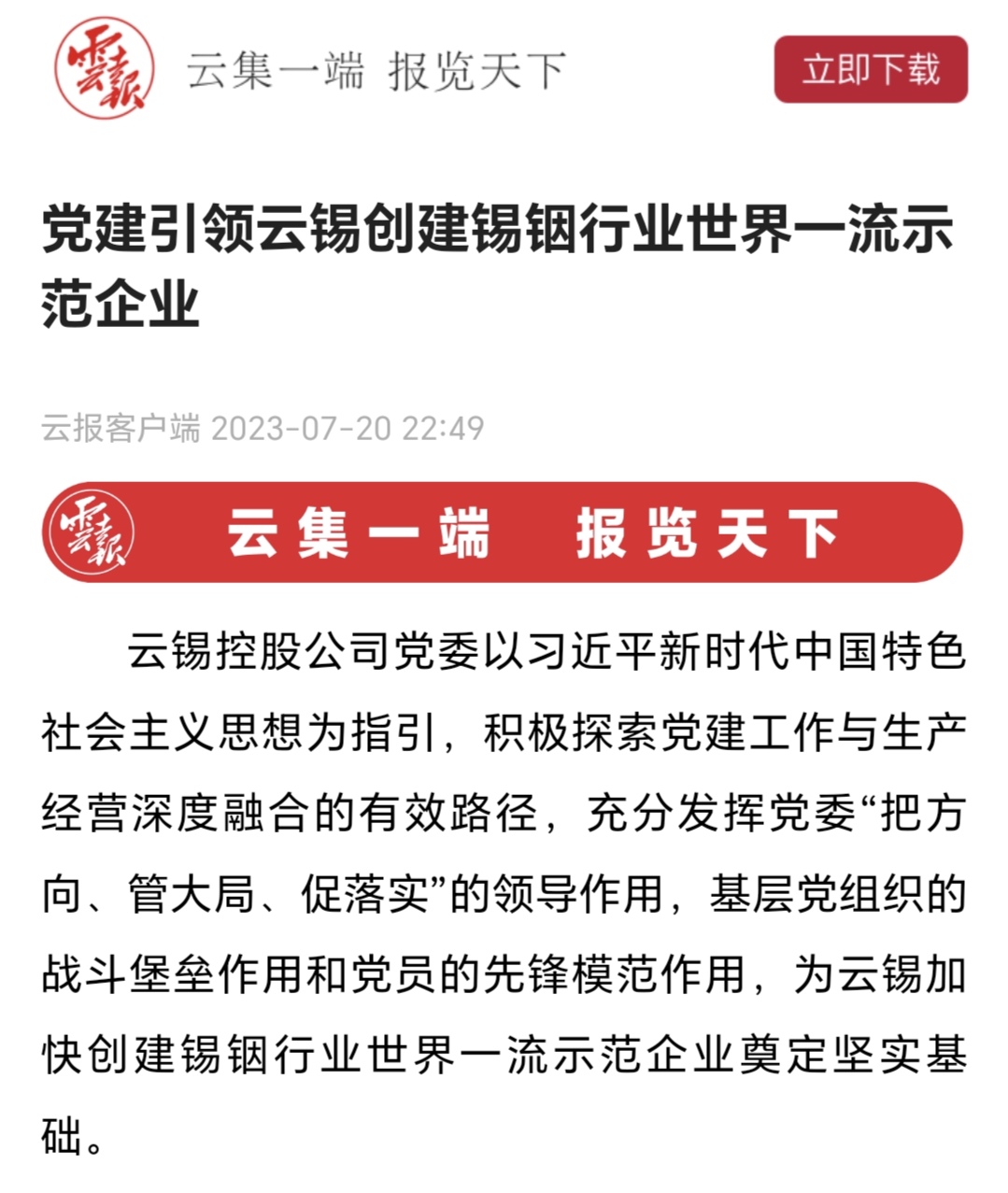 雲報 云集一端 报览天下

立即下载

党建引领云锡创建锡铟行业世界一流示范企业

云报客户端 2023-07-20 22:49

雲報 云集一端 报览天下

云锡控股公司党委以习近平新时代中国特色社会主义思想为指引，积极探索党建工作与生产经营深度融合的有效路径，充分发挥党委“把方向、管大局、促落实”的领导作用，基层党组织的战斗堡垒作用和党员的先锋模范作用，为云锡加快创建锡铟行业世界一流示范企业奠定坚实基础。